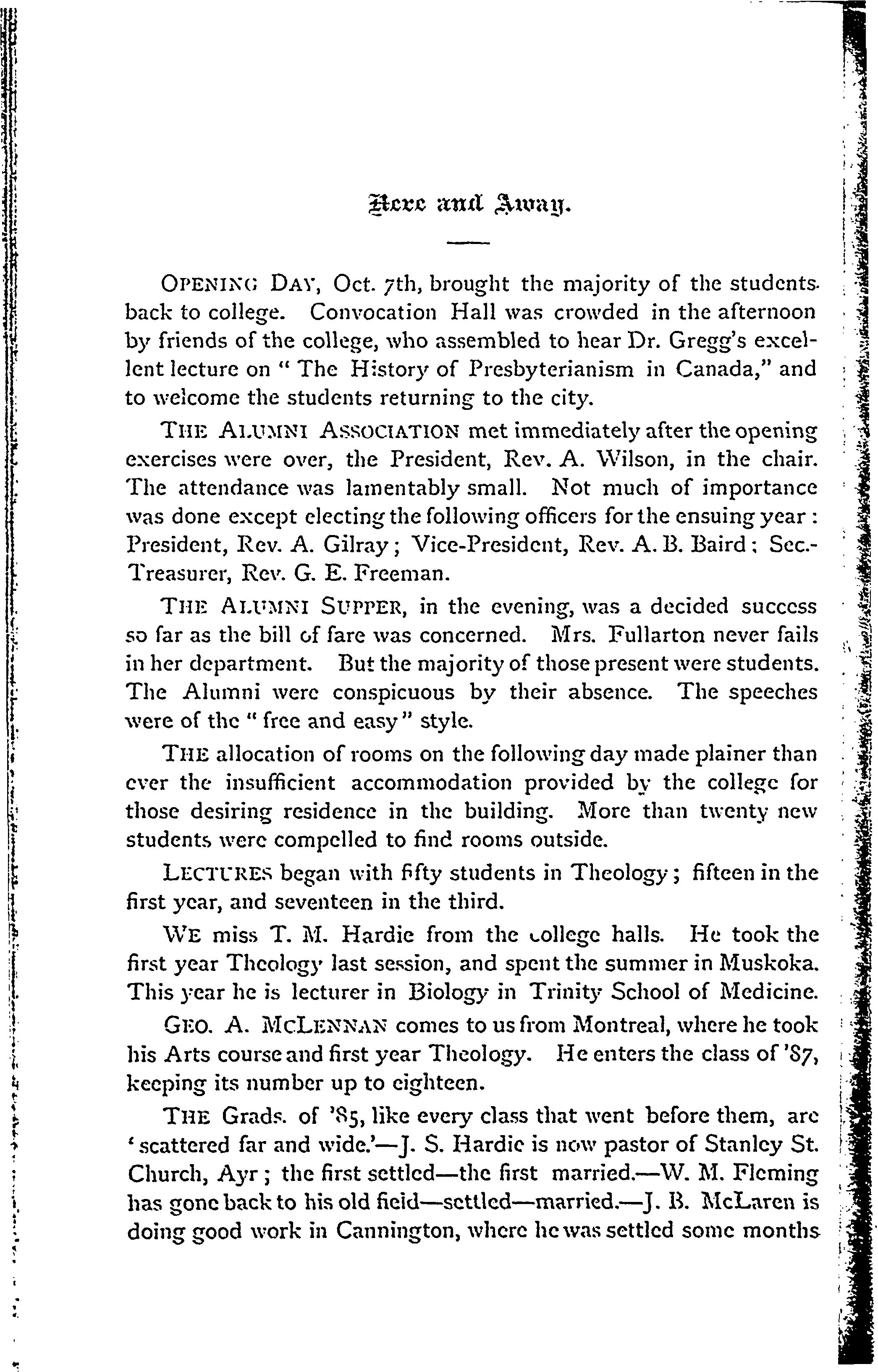 Here and Away.

OPENING DAY, Oct. 7th, brought the majority of the students back to college. Convocation Hall was crowded in the afternoon by friends of the college, who assembled to hear Dr. Gregg's excellent lecture on "The History of Presbyterianism in Canada," and to welcome the students returning to the city.

THE ALUMNI ASSOCIATION met immediately after the opening exercises were over, the President, Rev. A. Wilson, in the chair. The attendance was lamentably small. Not much of importance was done except electing the following officers for the ensuing year: President, Rev. A. Gilray; Vice-President, Rev. A. B. Baird; Sec.-Treasurer, Rev. G. E. Freeman.

THE ALUMNI SUPPER, in the evening, was a decided success so far as the bill of fare was concerned. Mrs. Fullarton never fails in her department. But the majority of those present were students. The Alumni were conspicuous by their absence. The speeches were of the "free and easy" style.

THE allocation of rooms on the following day made plainer than ever the insufficient accommodation provided by the college for those desiring residence in the building. More than twenty new students were compelled to find rooms outside.

LECTURES began with fifty students in Theology; fifteen in the first year, and seventeen in the third.

WE miss T. M. Hardie from the college halls. He took the first year Theology last session, and spent the summer in Muskoka. This year he is lecturer in Biology in Trinity School of Medicine.

GEO. A. MCLENNAN comes to us from Montreal, where he took his Arts course and first year Theology. He enters the class of '87, keeping its number up to eighteen.

THE Grads. of '85, like every class that went before them, are 'scattered far and wide.'—J. S. Hardie is now pastor of Stanley St. Church, Ayr; the first settled—the first married.—W. M. Fleming has gone back to his old field—settled—married.—J. B. McLaren is doing good work in Cannington, where he was settled some months